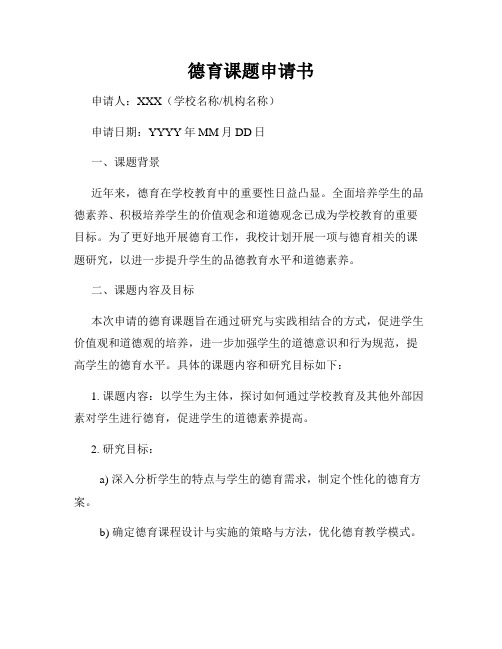 德育课题申请书

申请人：XXX（学校名称/机构名称）

申请日期：YYYY 年 MM 月 DD 日

一、课题背景

近年来，德育在学校教育中的重要性日益凸显。全面培养学生的品德素养、积极培养学生的价值观念和道德观念已成为学校教育的重要目标。为了更好地开展德育工作，我校计划开展一项与德育相关的课题研究，以进一步提升学生的品德教育水平和道德素养。

二、课题内容及目标

本次申请的德育课题旨在通过研究与实践相结合的方式，促进学生价值观和道德观的培养，进一步加强学生的道德意识和行为规范，提高学生的德育水平。具体的课题内容和研究目标如下：

1. 课题内容：以学生为主体，探讨如何通过学校教育及其他外部因素对学生进行德育，促进学生的道德素养提高。

2. 研究目标：

a) 深入分析学生的特点与学生的德育需求，制定个性化的德育方案。

b) 确定德育课程设计与实施的策略与方法，优化德育教学模式。